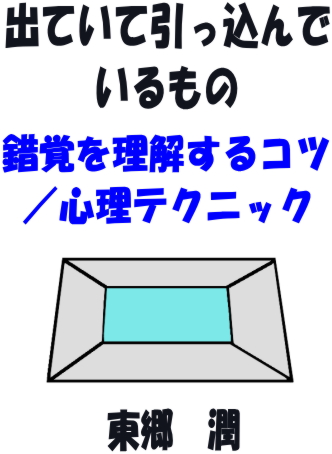 出ていて引っ込んでいるもの

錯覚を理解するコツ／心理テクニック

東郷　潤